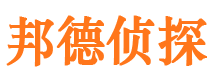 邦德侦探